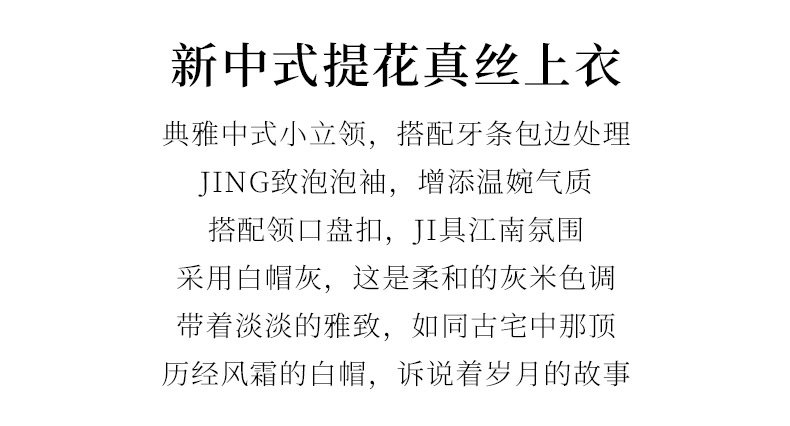 新中式提花真丝上衣

典雅中式小立领，搭配牙条包边处理

JING致泡泡袖，增添温婉气质

搭配领口盘扣，JI具江南氛围

采用白帽灰，这是柔和的灰米色调

带着淡淡的雅致，如同古宅中那顶

历经风霜的白帽，诉说着岁月的故事